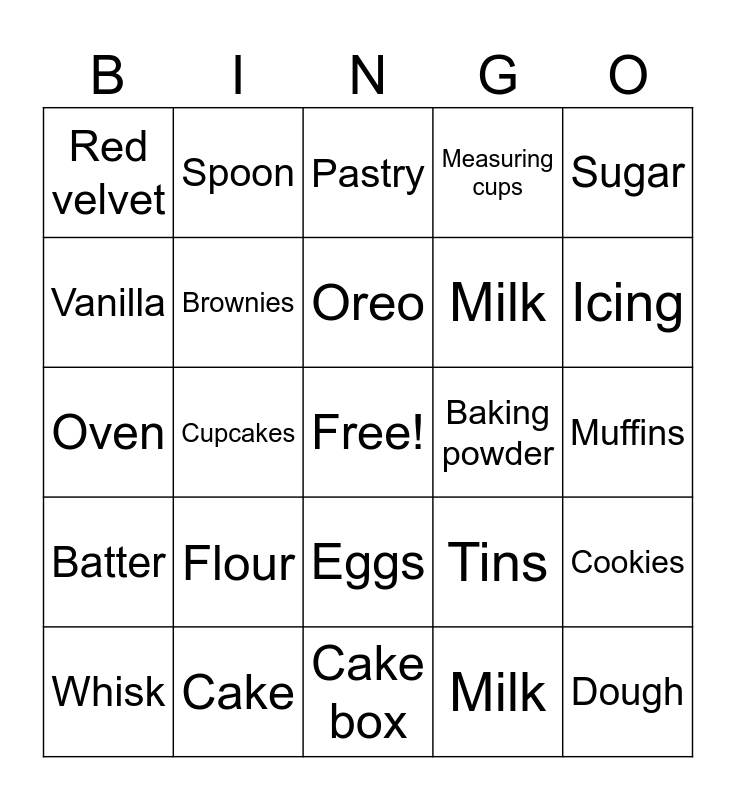 | B | I | N | G | O |
|---|---|---|---|---|
| Red velvet | Spoon | Pastry | Measuring cups | Sugar |
| Vanilla | Brownies | Oreo | Milk | Icing |
| Oven | Cupcakes | Free! | Baking powder | Muffins |
| Batter | Flour | Eggs | Tins | Cookies |
| Whisk | Cake | Cake box | Milk | Dough |